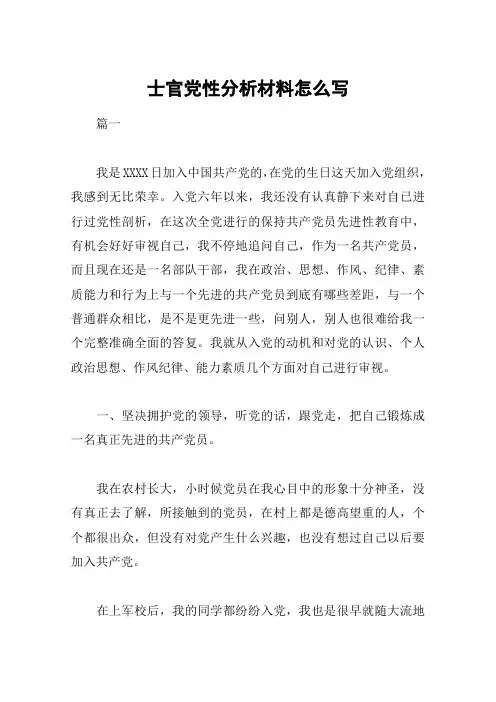 士官党性分析材料怎么写

篇一

我是XXXX日加入中国共产党的，在党的生日这天加入党组织，我感到无比荣幸。入党六年以来，我还没有认真静下来对自己进行过党性剖析，在这次全党进行的保持共产党员先进性教育中，有机会好好审视自己，我不停地追问自己，作为一名共产党员，而且现在还是一名部队干部，我在政治、思想、作风、纪律、素质能力和行为上与一个先进的共产党员到底有哪些差距，与一个普通群众相比，是不是更先进一些，问别人，别人也很难给我一个完整准确全面的答复。我就从入党的动机和对党的认识、个人政治思想、作风纪律、能力素质几个方面对自己进行审视。

一、坚决拥护党的领导，听党的话，跟党走，把自己锻炼成一名真正先进的共产党员。

我在农村长大，小时候党员在我心目中的形象十分神圣，没有真正去了解，所接触到的党员，在村上都是德高望重的人，个个都很出众，但没有对党产生什么兴趣，也没有想过自己以后要加入共产党。

在上军校后，我的同学都纷纷入党，我也是很早就随大流地